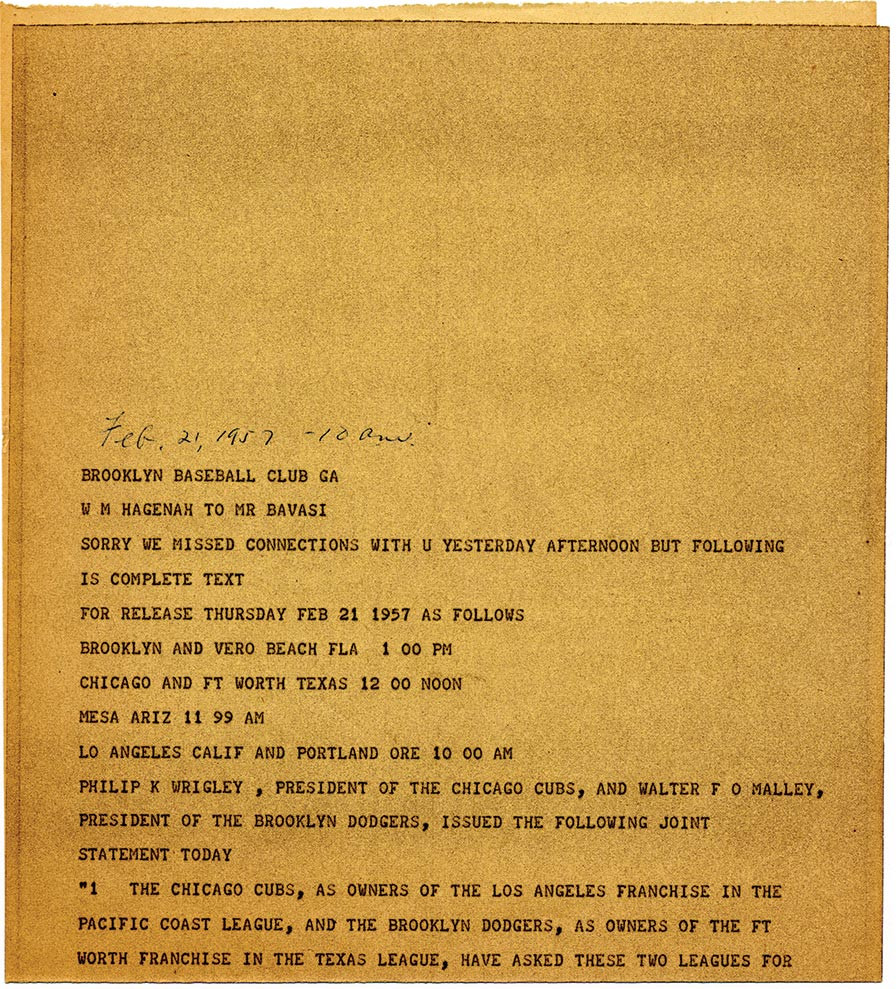 Feb. 21, 1957 - 10 am.

BROOKLYN BASEBALL CLUB GA

W M HAGENAH TO MR BAVASI

SORRY WE MISSED CONNECTIONS WITH U YESTERDAY AFTERNOON BUT FOLLOWING IS COMPLETE TEXT

FOR RELEASE THURSDAY FEB 21 1957 AS FOLLOWS

BROOKLYN AND VERO BEACH FLA 1 00 PM

CHICAGO AND FT WORTH TEXAS 12 00 NOON

MESA ARIZ 11 99 AM

LO ANGELES CALIF AND PORTLAND ORE 10 00 AM

PHILIP K WRIGLEY , PRESIDENT OF THE CHICAGO CUBS, AND WALTER F O MALLEY, PRESIDENT OF THE BROOKLYN DODGERS, ISSUED THE FOLLOWING JOINT STATEMENT TODAY

"1 THE CHICAGO CUBS, AS OWNERS OF THE LOS ANGELES FRANCHISE IN THE PACIFIC COAST LEAGUE, AND THE BROOKLYN DODGERS, AS OWNERS OF THE FT WORTH FRANCHISE IN THE TEXAS LEAGUE, HAVE ASKED THESE TWO LEAGUES FOR